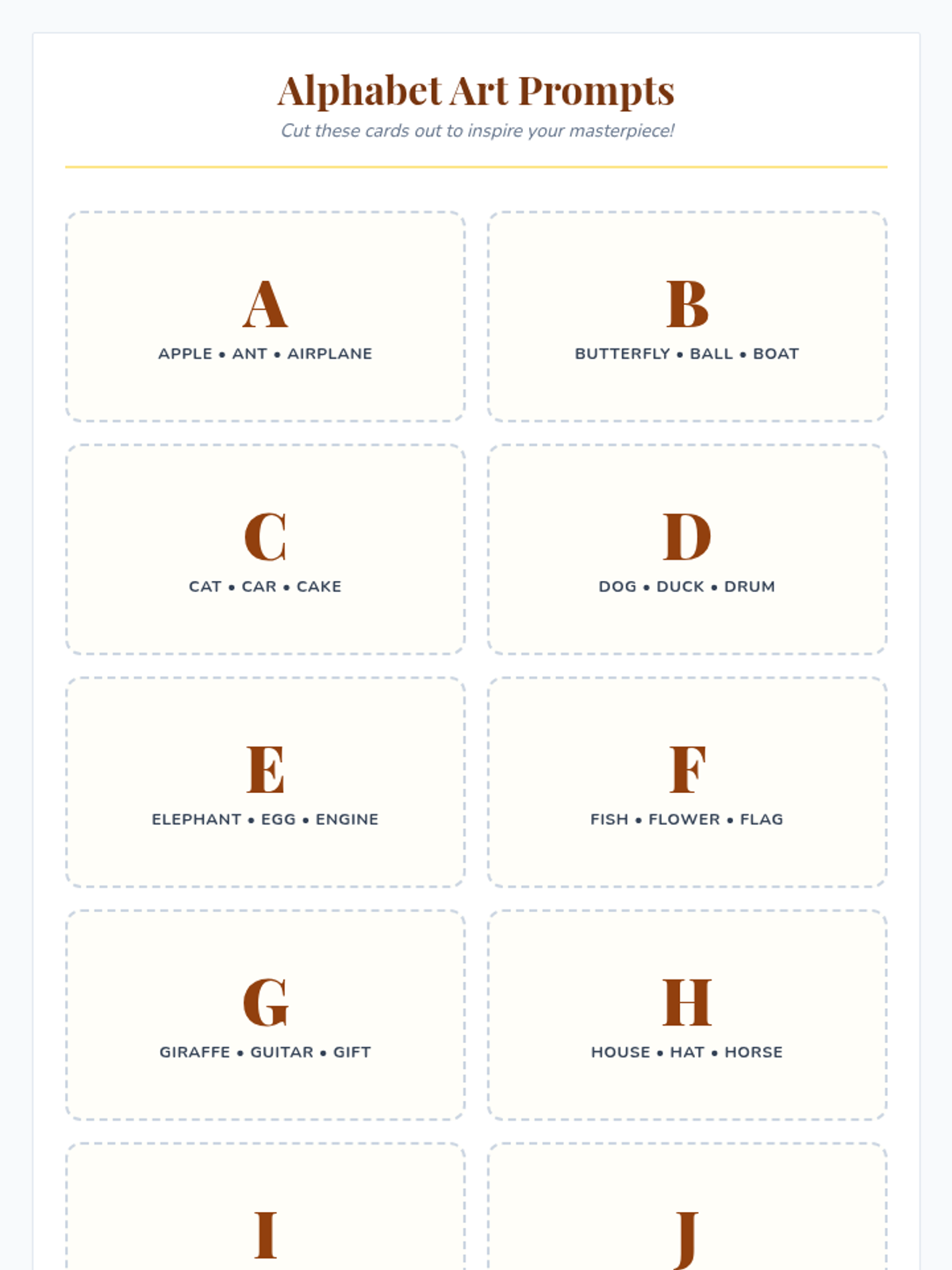 Alphabet Art Prompts

Cut these cards out to inspire your masterpiece!

A

APPLE • ANT • AIRPLANE

B

BUTTERFLY • BALL • BOAT

C

CAT • CAR • CAKE

D

DOG • DUCK • DRUM

E

ELEPHANT • EGG • ENGINE

F

FISH • FLOWER • FLAG

G

GIRAFFE • GUITAR • GIFT

H

HOUSE • HAT • HORSE

I

J